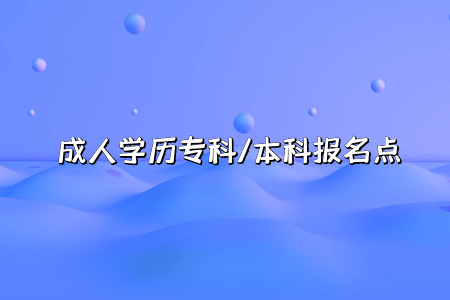 成人学历专科/本科报名点